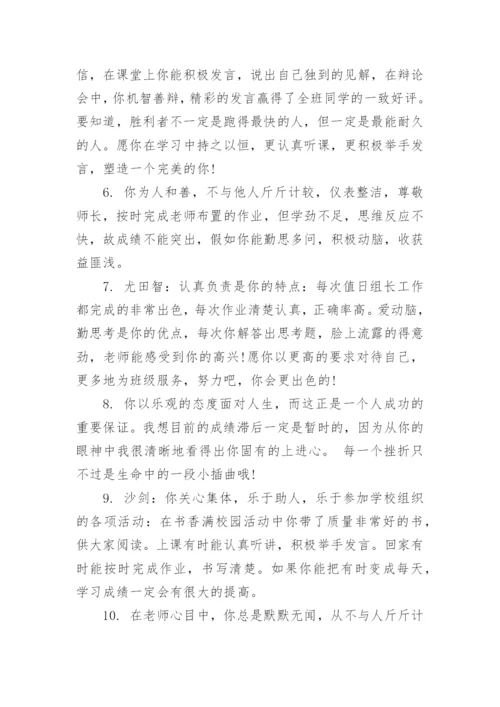 信，在课堂上你能积极发言，说出自己独到的见解，在辩论会中，你机智善辩，精彩的发言赢得了全班同学的一致好评。要知道，胜利者不一定是跑得最快的人，但一定是最能耐久的人。愿你在学习中持之以恒，更认真听课，更积极举手发言，塑造一个完美的你！

6. 你为人和善，不与他人斤斤计较，仪表整洁，尊敬师长，按时完成老师布置的作业，但学劲不足，思维反应不快，故成绩不能突出，假如你能勤思多问，积极动脑，收获益匪浅。

7. 尤田智：认真负责是你的特点：每次值日组长工作都完成的非常出色，每次作业清楚认真，正确率高。爱动脑，勤思考是你的优点，每次你解答出思考题，脸上流露的得意劲，老师能感受到你的高兴！愿你以更高的要求对待自己，更多地为班级服务，努力吧，你会更出色的！

8. 你以乐观的态度面对人生，而这正是一个人成功的重要保证。我想目前的成绩滞后一定是暂时的，因为从你的眼神中我很清晰地看得出你固有的上进心。 每一个挫折只不过是生命中的一段小插曲哦！

9. 沙剑：你关心集体，乐于助人，乐于参加学校组织的各项活动：在书香满校园活动中你带了质量非常好的书，供大家阅读。上课有时能认真听讲，积极举手发言。回家有时能按时完成作业，书写清楚。如果你能把有时变成每天，学习成绩一定会有很大的提高。

10. 在老师心目中，你总是默默无闻，从不与人斤斤计